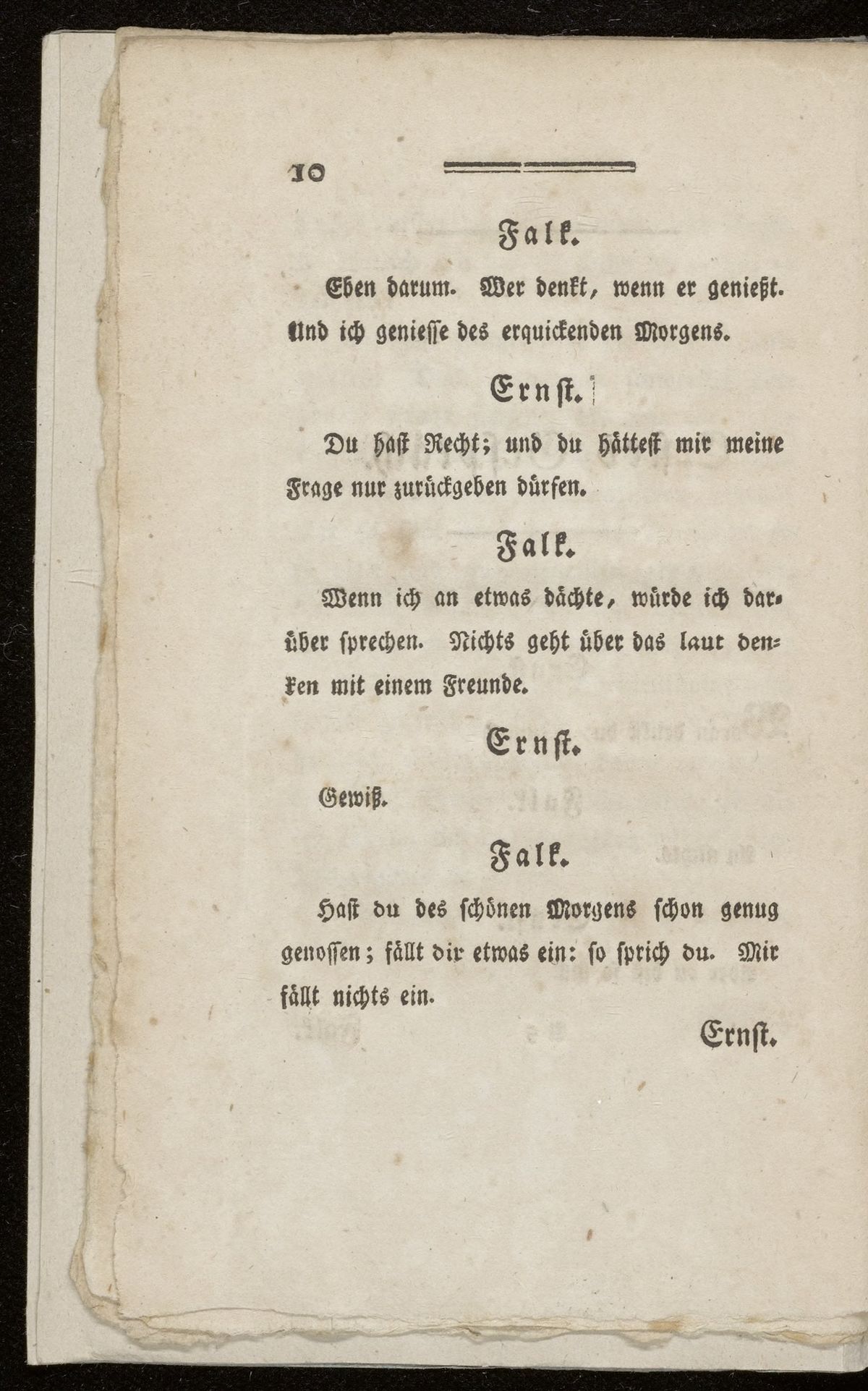 10

Falk.

Eben darum. Wer denkt, wenn er genießt. Und ich geniesse des erquickenden Morgens.

Ernst.

Du hast Recht; und du hättest mir meine Frage nur zurückgeben dürfen.

Falk.

Wenn ich an etwas dächte, würde ich darüber sprechen. Nichts geht über das laut denken mit einem Freunde.

Ernst.

Gewiß.

Falk.

Hast du des schönen Morgens schon genug genossen; fällt dir etwas ein: so sprich du. Mir fällt nichts ein.

Ernst.